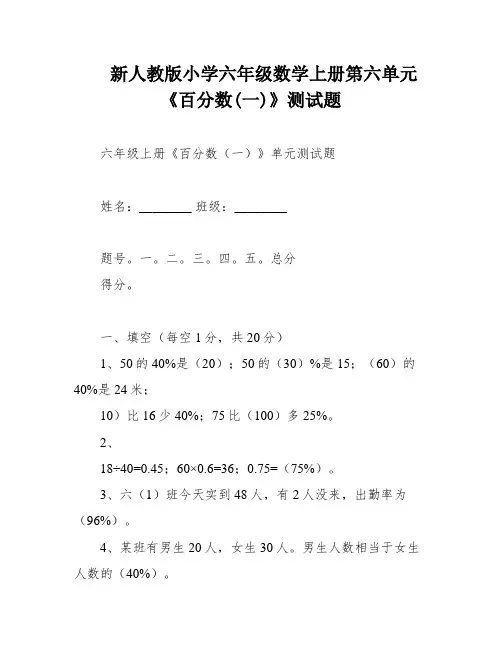 新人教版小学六年级数学上册第六单元《百分数(一)》测试题

六年级上册《百分数（一）》单元测试题

姓名：________ 班级：________

题号。一。二。三。四。五。总分
得分。

一、填空（每空1分，共20分）

1、50的40%是（20）；50的（30）%是15；（60）的40%是24米；

10）比16少40%；75比（100）多25%。

2、

18÷40=0.45；60×0.6=36；0.75=（75%）。

3、六（1）班今天实到48人，有2人没来，出勤率为（96%）。

4、某班有男生20人，女生30人。男生人数相当于女生人数的（40%）。